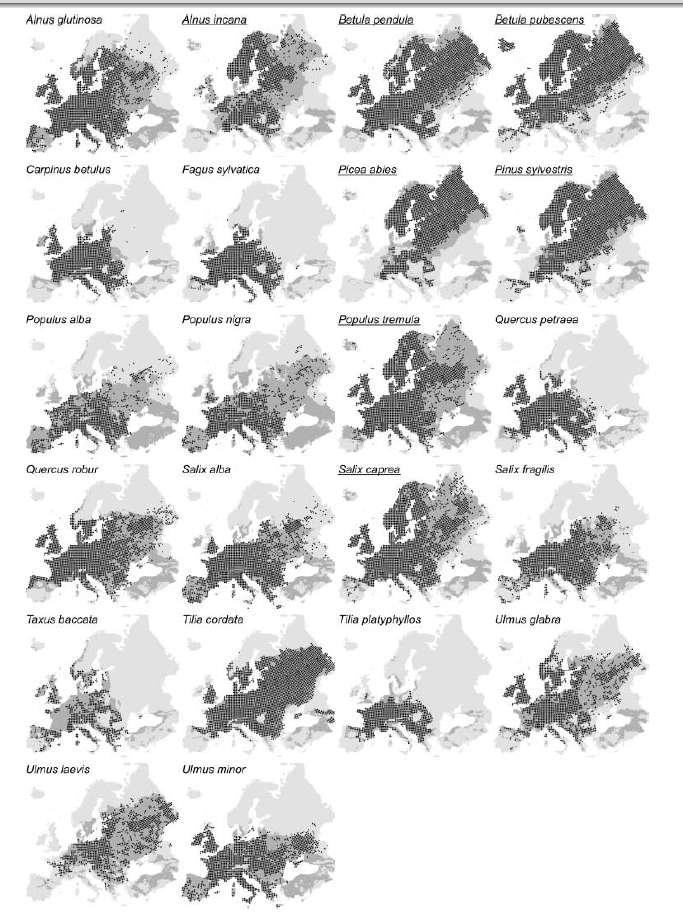 Alnus glutinosa

Alnus incana

Betula pendula

Betula pubescens

Carpinus betulus

Fagus sylvatica

Picea abies

Pinus sylvestris

Populus alba

Populus nigra

Populus tremula

Quercus petraea

Quercus robur

Salix alba

Salix caprea

Salix fragilis

Taxus baccata

Tilia cordata

Tilia platyphyllos

Ulmus glabra

Ulmus laevis

Ulmus minor